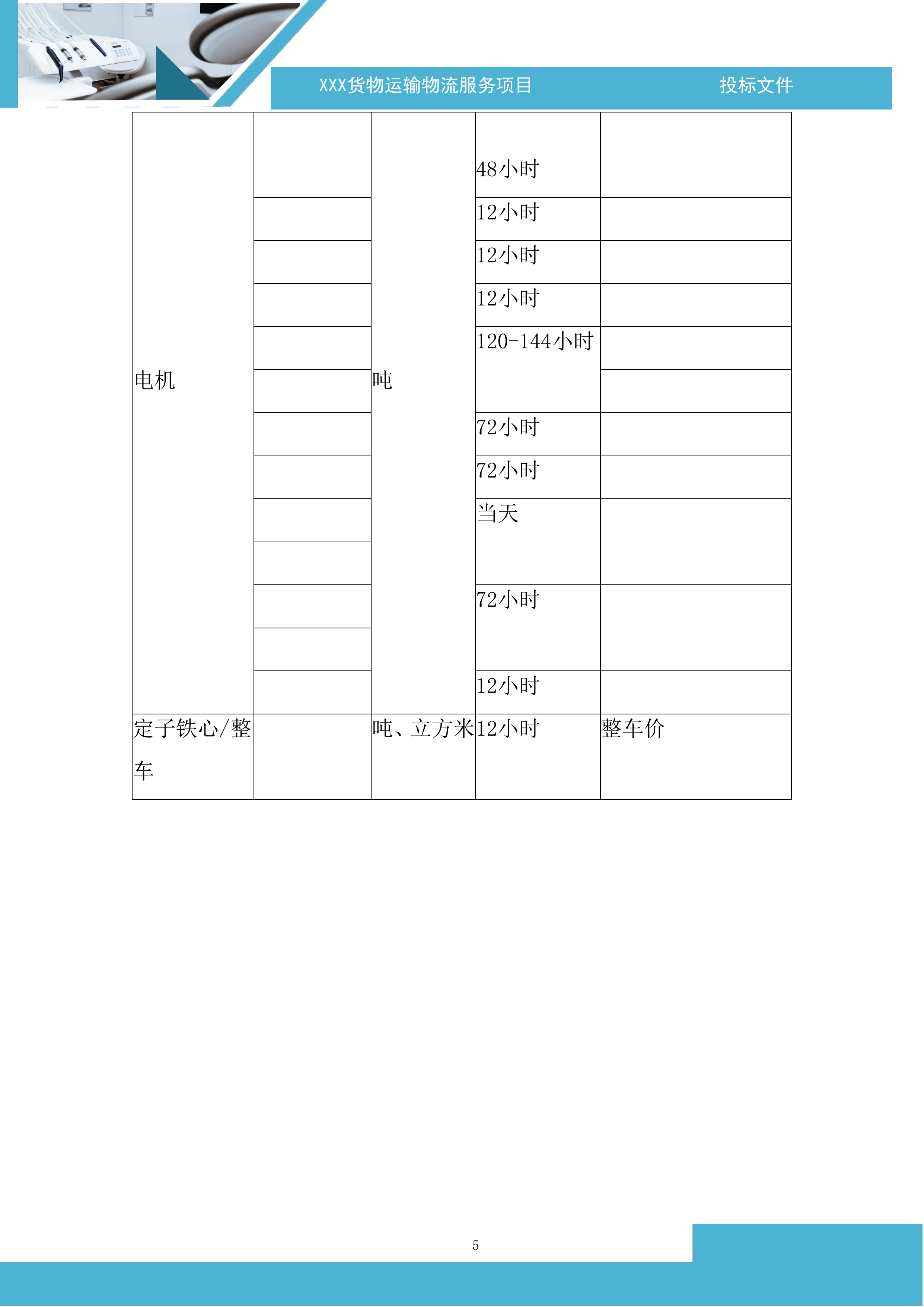 XXX货物运输物流服务项目　投标文件

| | | | | |
|---|---|---|---|---|
| 电机 | | 吨 | 48小时 | |
| | | | 12小时 | |
| | | | 12小时 | |
| | | | 12小时 | |
| | | | 120-144小时 | |
| | | | | |
| | | | 72小时 | |
| | | | 72小时 | |
| | | | 当天 | |
| | | | | |
| | | | 72小时 | |
| | | | | |
| | | | 12小时 | |
| 定子铁心/整车 | | 吨、立方米 | 12小时 | 整车价 |

5